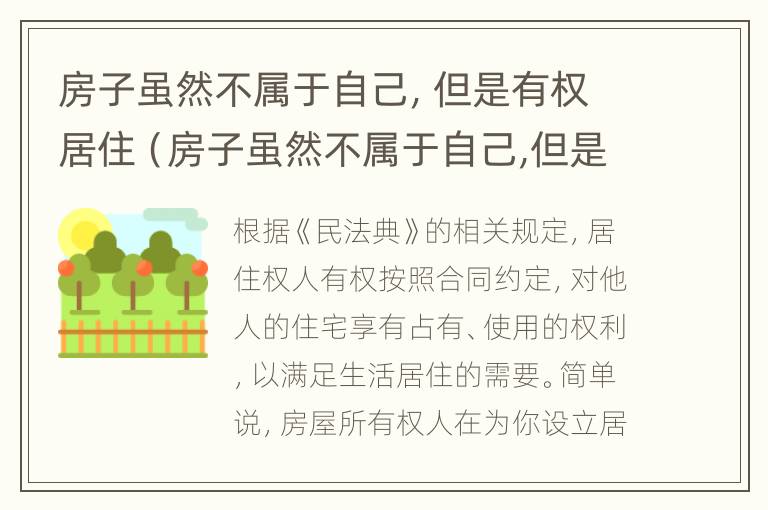 房子虽然不属于自己, 但是有权居住 (房子虽然不属于自己,但是

根据《民法典》的相关规定, 居住权人有权按照合同约定, 对他人的住宅享有占有、使用的权利, 以满足生活居住的需要。简单说, 房屋所有权人在为你设立居